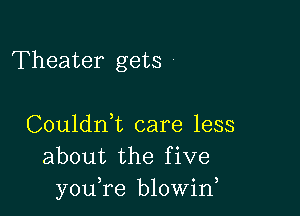 Theater gets

Couldn't care less about the five you're blowin'